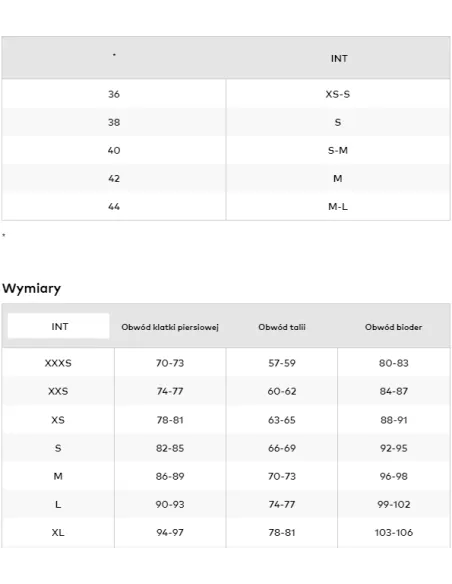 | * | INT |
|---|---|
| 36 | XS-S |
| 38 | S |
| 40 | S-M |
| 42 | M |
| 44 | M-L |

*

Wymiary

| INT | Obwód klatki piersiowej | Obwód talii | Obwód bioder |
|---|---|---|---|
| XXXS | 70-73 | 57-59 | 80-83 |
| XXS | 74-77 | 60-62 | 84-87 |
| XS | 78-81 | 63-65 | 88-91 |
| S | 82-85 | 66-69 | 92-95 |
| M | 86-89 | 70-73 | 96-98 |
| L | 90-93 | 74-77 | 99-102 |
| XL | 94-97 | 78-81 | 103-106 |